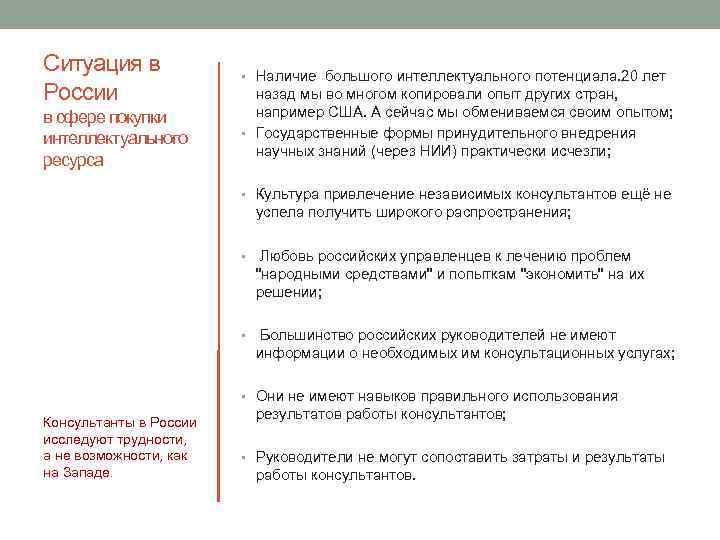 Ситуация в России
в сфере покупки интеллектуального ресурса

Консультанты в России исследуют трудности, а не возможности, как на Западе.

• Наличие большого интеллектуального потенциала.20 лет назад мы во многом копировали опыт других стран, например США. А сейчас мы обмениваемся своим опытом;
• Государственные формы принудительного внедрения научных знаний (через НИИ) практически исчезли;

• Культура привлечение независимых консультантов ещё не успела получить широкого распространения;

• Любовь российских управленцев к лечению проблем "народными средствами" и попыткам "экономить" на их решении;

• Большинство российских руководителей не имеют информации о необходимых им консультационных услугах;

• Они не имеют навыков правильного использования результатов работы консультантов;

• Руководители не могут сопоставить затраты и результаты работы консультантов.